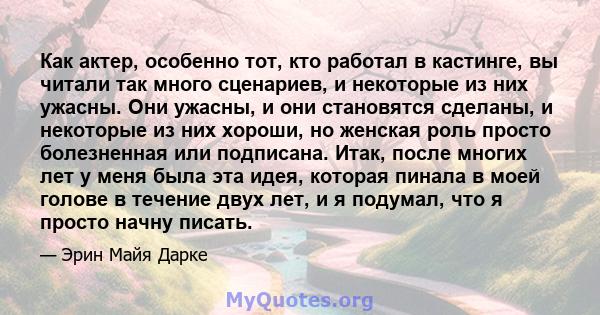 Как актер, особенно тот, кто работал в кастинге, вы читали так много сценариев, и некоторые из них ужасны. Они ужасны, и они становятся сделаны, и некоторые из них хороши, но женская роль просто болезненная или подписана. Итак, после многих лет у меня была эта идея, которая пинала в моей голове в течение двух лет, и я подумал, что я просто начну писать.

— Эрин Майя Дарке

MyQuotes.org